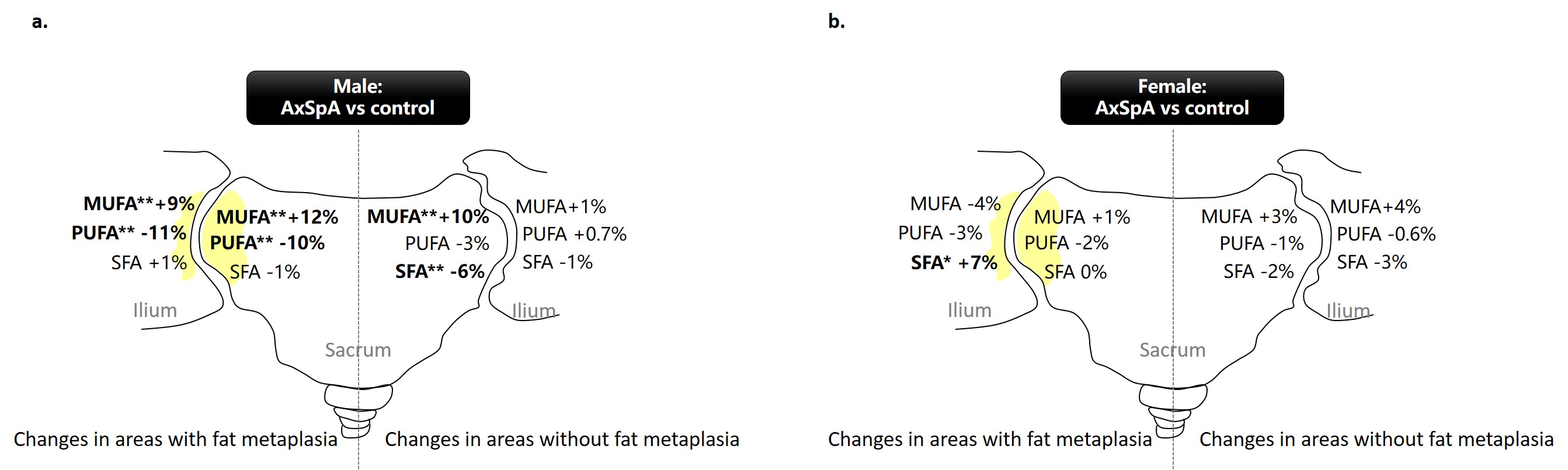 a.

Male:
AxSpA vs control

MUFA**+9%
PUFA** -11%
SFA +1%

MUFA**+12%
PUFA** -10%
SFA -1%

MUFA**+10%
PUFA -3%
SFA** -6%

MUFA+1%
PUFA +0.7%
SFA -1%

Ilium

Ilium

Sacrum

Changes in areas with fat metaplasia

Changes in areas without fat metaplasia

b.

Female:
AxSpA vs control

MUFA -4%
PUFA -3%
SFA* +7%

MUFA +1%
PUFA -2%
SFA 0%

MUFA +3%
PUFA -1%
SFA -2%

MUFA+4%
PUFA -0.6%
SFA -3%

Ilium

Ilium

Sacrum

Changes in areas with fat metaplasia

Changes in areas without fat metaplasia